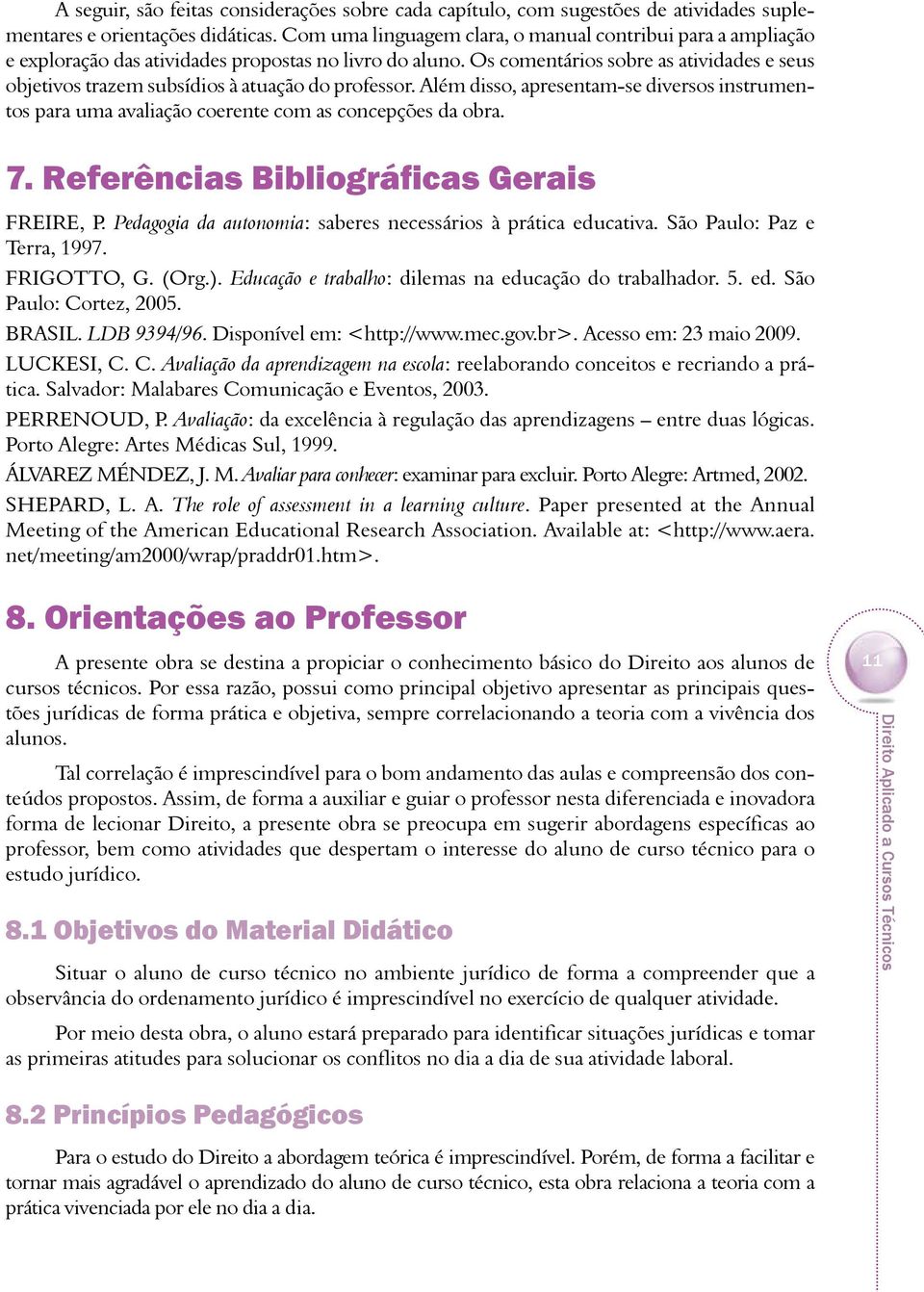 A seguir, são feitas considerações sobre cada capítulo, com sugestões de atividades suplementares e orientações didáticas. Com uma linguagem clara, o manual contribui para a ampliação e exploração das atividades propostas no livro do aluno. Os comentários sobre as atividades e seus objetivos trazem subsídios à atuação do professor. Além disso, apresentam-se diversos instrumentos para uma avaliação coerente com as concepções da obra.

7. Referências Bibliográficas Gerais

FREIRE, P. Pedagogia da autonomia: saberes necessários à prática educativa. São Paulo: Paz e Terra, 1997.

FRIGOTTO, G. (Org.). Educação e trabalho: dilemas na educação do trabalhador. 5. ed. São Paulo: Cortez, 2005.

BRASIL. LDB 9394/96. Disponível em: <http://www.mec.gov.br>. Acesso em: 23 maio 2009.

LUCKESI, C. C. Avaliação da aprendizagem na escola: reelaborando conceitos e recriando a prática. Salvador: Malabares Comunicação e Eventos, 2003.

PERRENOUD, P. Avaliação: da excelência à regulação das aprendizagens – entre duas lógicas. Porto Alegre: Artes Médicas Sul, 1999.

ÁLVAREZ MÉNDEZ, J. M. Avaliar para conhecer: examinar para excluir. Porto Alegre: Artmed, 2002.

SHEPARD, L. A. The role of assessment in a learning culture. Paper presented at the Annual Meeting of the American Educational Research Association. Available at: <http://www.aera.net/meeting/am2000/wrap/praddr01.htm>.

8. Orientações ao Professor

A presente obra se destina a propiciar o conhecimento básico do Direito aos alunos de cursos técnicos. Por essa razão, possui como principal objetivo apresentar as principais questões jurídicas de forma prática e objetiva, sempre correlacionando a teoria com a vivência dos alunos.

Tal correlação é imprescindível para o bom andamento das aulas e compreensão dos conteúdos propostos. Assim, de forma a auxiliar e guiar o professor nesta diferenciada e inovadora forma de lecionar Direito, a presente obra se preocupa em sugerir abordagens específicas ao professor, bem como atividades que despertam o interesse do aluno de curso técnico para o estudo jurídico.

8.1 Objetivos do Material Didático

Situar o aluno de curso técnico no ambiente jurídico de forma a compreender que a observância do ordenamento jurídico é imprescindível no exercício de qualquer atividade.

Por meio desta obra, o aluno estará preparado para identificar situações jurídicas e tomar as primeiras atitudes para solucionar os conflitos no dia a dia de sua atividade laboral.

8.2 Princípios Pedagógicos

Para o estudo do Direito a abordagem teórica é imprescindível. Porém, de forma a facilitar e tornar mais agradável o aprendizado do aluno de curso técnico, esta obra relaciona a teoria com a prática vivenciada por ele no dia a dia.

11

Direito Aplicado a Cursos Técnicos